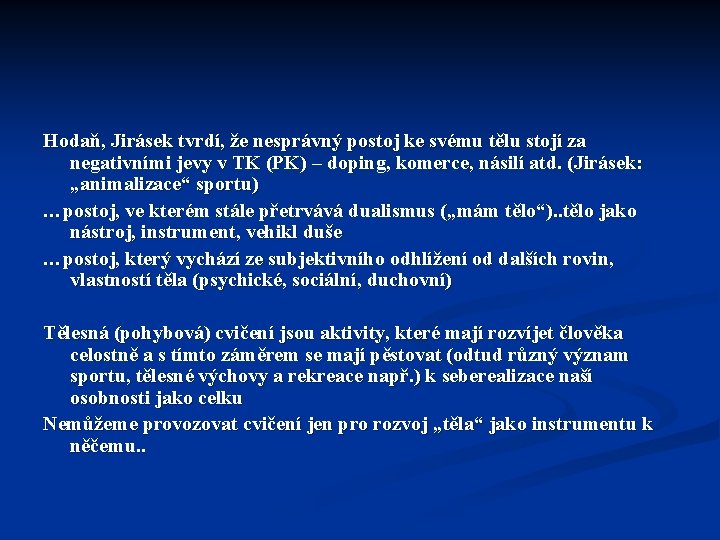 Hodaň, Jirásek tvrdí, že nesprávný postoj ke svému tělu stojí za negativními jevy v TK (PK) – doping, komerce, násilí atd. (Jirásek: „animalizace“ sportu)

…postoj, ve kterém stále přetrvává dualismus („mám tělo“)..tělo jako nástroj, instrument, vehikl duše

…postoj, který vychází ze subjektivního odhlížení od dalších rovin, vlastností těla (psychické, sociální, duchovní)

Tělesná (pohybová) cvičení jsou aktivity, které mají rozvíjet člověka celostně a s tímto záměrem se mají pěstovat (odtud různý význam sportu, tělesné výchovy a rekreace např.) k seberealizace naší osobnosti jako celku

Nemůžeme provozovat cvičení jen pro rozvoj „těla“ jako instrumentu k něčemu..